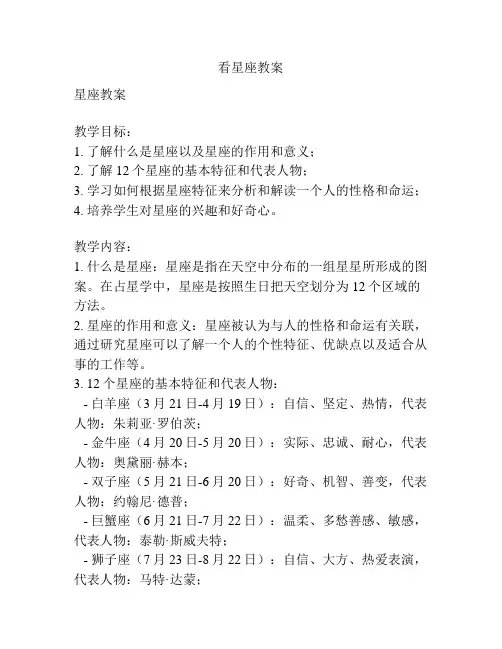 看星座教案

星座教案

教学目标：
1. 了解什么是星座以及星座的作用和意义；
2. 了解 12 个星座的基本特征和代表人物；
3. 学习如何根据星座特征来分析和解读一个人的性格和命运；
4. 培养学生对星座的兴趣和好奇心。

教学内容：
1. 什么是星座：星座是指在天空中分布的一组星星所形成的图案。在占星学中，星座是按照生日把天空划分为 12 个区域的方法。
2. 星座的作用和意义：星座被认为与人的性格和命运有关联，通过研究星座可以了解一个人的个性特征、优缺点以及适合从事的工作等。
3. 12 个星座的基本特征和代表人物：
- 白羊座（3 月 21 日-4 月 19 日）：自信、坚定、热情，代表人物：朱莉亚·罗伯茨；
- 金牛座（4 月 20 日-5 月 20 日）：实际、忠诚、耐心，代表人物：奥黛丽·赫本；
- 双子座（5 月 21 日-6 月 20 日）：好奇、机智、善变，代表人物：约翰尼·德普；
- 巨蟹座（6 月 21 日-7 月 22 日）：温柔、多愁善感、敏感，代表人物：泰勒·斯威夫特；
- 狮子座（7 月 23 日-8 月 22 日）：自信、大方、热爱表演，代表人物：马特·达蒙；